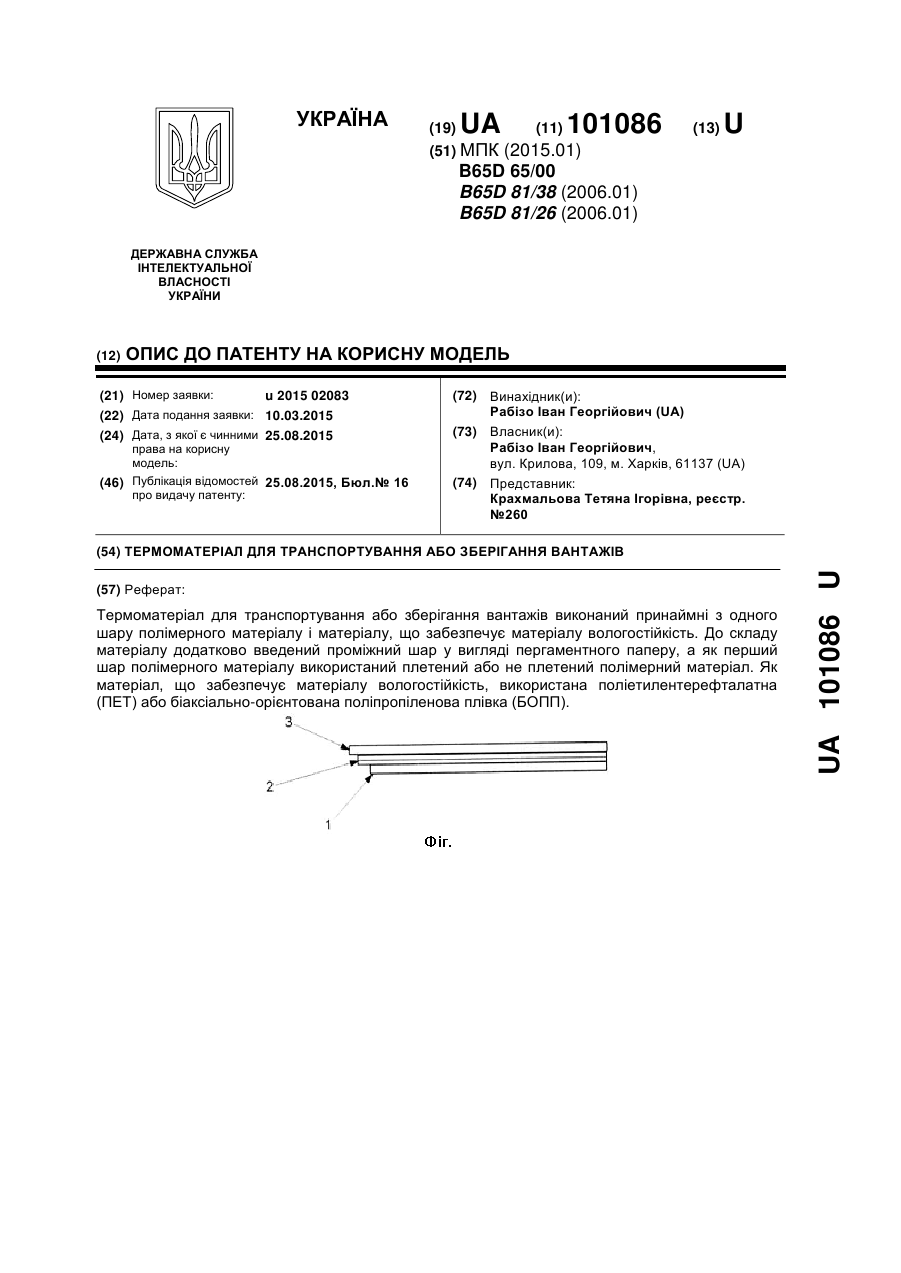 УКРАЇНА

(19) UA (11) 101086 (13) U

(51) МПК (2015.01)
B65D 65/00
B65D 81/38 (2006.01)
B65D 81/26 (2006.01)

ДЕРЖАВНА СЛУЖБА ІНТЕЛЕКТУАЛЬНОЇ ВЛАСНОСТІ УКРАЇНИ

(12) ОПИС ДО ПАТЕНТУ НА КОРИСНУ МОДЕЛЬ

(21) Номер заявки: u 2015 02083
(22) Дата подання заявки: 10.03.2015
(24) Дата, з якої є чинними права на корисну модель: 25.08.2015
(46) Публікація відомостей про видачу патенту: 25.08.2015, Бюл.№ 16

(72) Винахідник(и):
Рабізо Іван Георгійович (UA)
(73) Власник(и):
Рабізо Іван Георгійович,
вул. Крилова, 109, м. Харків, 61137 (UA)
(74) Представник:
Крахмальова Тетяна Ігорівна, реєстр. №260

(54) ТЕРМОМАТЕРІАЛ ДЛЯ ТРАНСПОРТУВАННЯ АБО ЗБЕРІГАННЯ ВАНТАЖІВ

(57) Реферат:

Термоматеріал для транспортування або зберігання вантажів виконаний принаймні з одного шару полімерного матеріалу і матеріалу, що забезпечує матеріалу вологостійкість. До складу матеріалу додатково введений проміжний шар у вигляді пергаментного паперу, а як перший шар полімерного матеріалу використаний плетений або не плетений полімерний матеріал. Як матеріал, що забезпечує матеріалу вологостійкість, використана поліетилентерефталатна (ПЕТ) або біаксіально-орієнтована поліпропіленова плівка (БОПП).

3
2
1
Фіг.

UA 101086 U